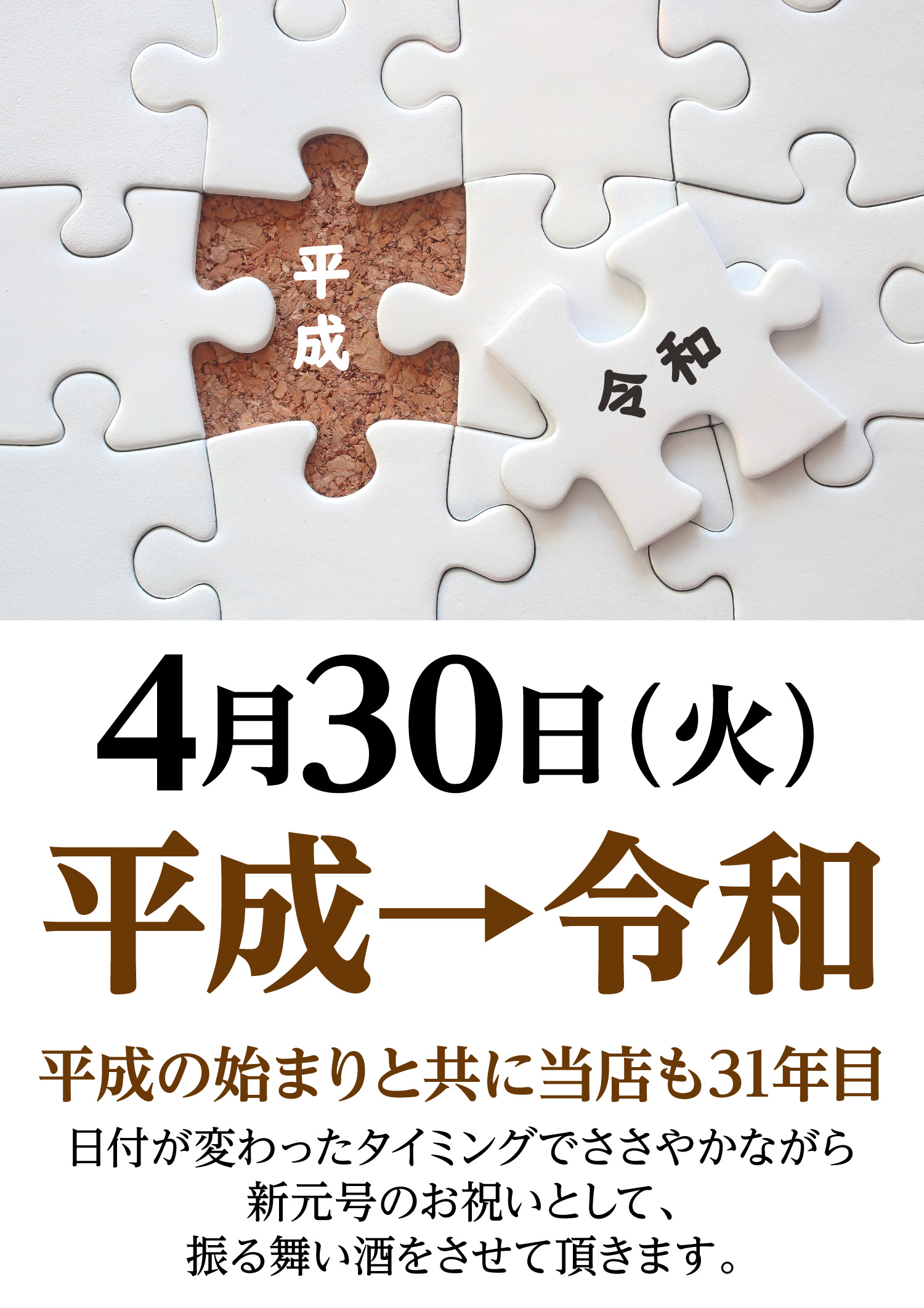 平成

令和

4月30日(火)

平成→令和

平成の始まりと共に当店も31年目

日付が変わったタイミングでささやかながら
新元号のお祝いとして、
振る舞い酒をさせて頂きます。